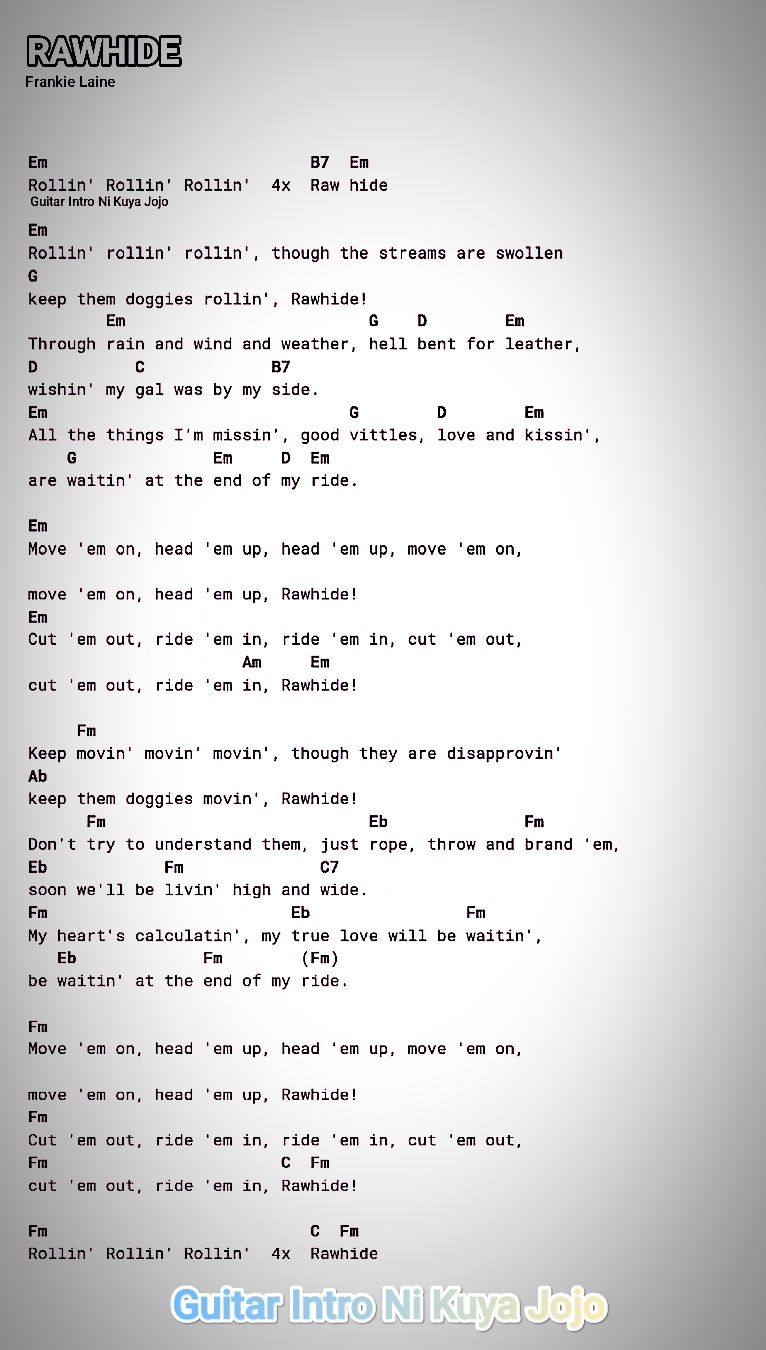 RAWHIDE
Frankie Laine

Em                        B7  Em
Rollin' Rollin' Rollin'  4x  Raw hide
Guitar Intro Ni Kuya Jojo

Em
Rollin' rollin' rollin', though the streams are swollen
G
keep them doggies rollin', Rawhide!
Em                         G    D        Em
Through rain and wind and weather, hell bent for leather,
D          C            B7
wishin' my gal was by my side.
Em                              G        D        Em
All the things I'm missin', good vittles, love and kissin',
G              Em     D  Em
are waitin' at the end of my ride.

Em
Move 'em on, head 'em up, head 'em up, move 'em on,

move 'em on, head 'em up, Rawhide!
Em
Cut 'em out, ride 'em in, ride 'em in, cut 'em out,
Am     Em
cut 'em out, ride 'em in, Rawhide!

Fm
Keep movin' movin' movin', though they are disapprovin'
Ab
keep them doggies movin', Rawhide!
Fm                            Eb              Fm
Don't try to understand them, just rope, throw and brand 'em,
Eb            Fm              C7
soon we'll be livin' high and wide.
Fm                       Eb                Fm
My heart's calculatin', my true love will be waitin',
Eb             Fm        (Fm)
be waitin' at the end of my ride.

Fm
Move 'em on, head 'em up, head 'em up, move 'em on,

move 'em on, head 'em up, Rawhide!
Fm
Cut 'em out, ride 'em in, ride 'em in, cut 'em out,
Fm                          C  Fm
cut 'em out, ride 'em in, Rawhide!

Fm                          C  Fm
Rollin' Rollin' Rollin'  4x  Rawhide

Guitar Intro Ni Kuya Jojo